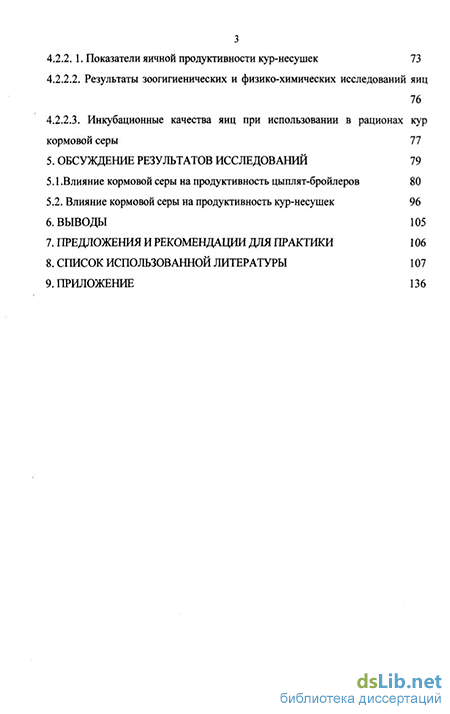 3

4.2.2. 1. Показатели яичной продуктивности кур-несушек 73

4.2.2.2. Результаты зоогигиенических и физико-химических исследований яиц 76

4.2.2.3. Инкубационные качества яиц при использовании в рационах кур кормовой серы 77

5. ОБСУЖДЕНИЕ РЕЗУЛЬТАТОВ ИССЛЕДОВАНИЙ 79

5.1.Влияние кормовой серы на продуктивность цыплят-бройлеров 80

5.2. Влияние кормовой серы на продуктивность кур-несушек 96

6. ВЫВОДЫ 105

7. ПРЕДЛОЖЕНИЯ И РЕКОМЕНДАЦИИ ДЛЯ ПРАКТИКИ 106

8. СПИСОК ИСПОЛЬЗОВАННОЙ ЛИТЕРАТУРЫ 107

9. ПРИЛОЖЕНИЕ 136

dsLib.net
библиотека диссертаций